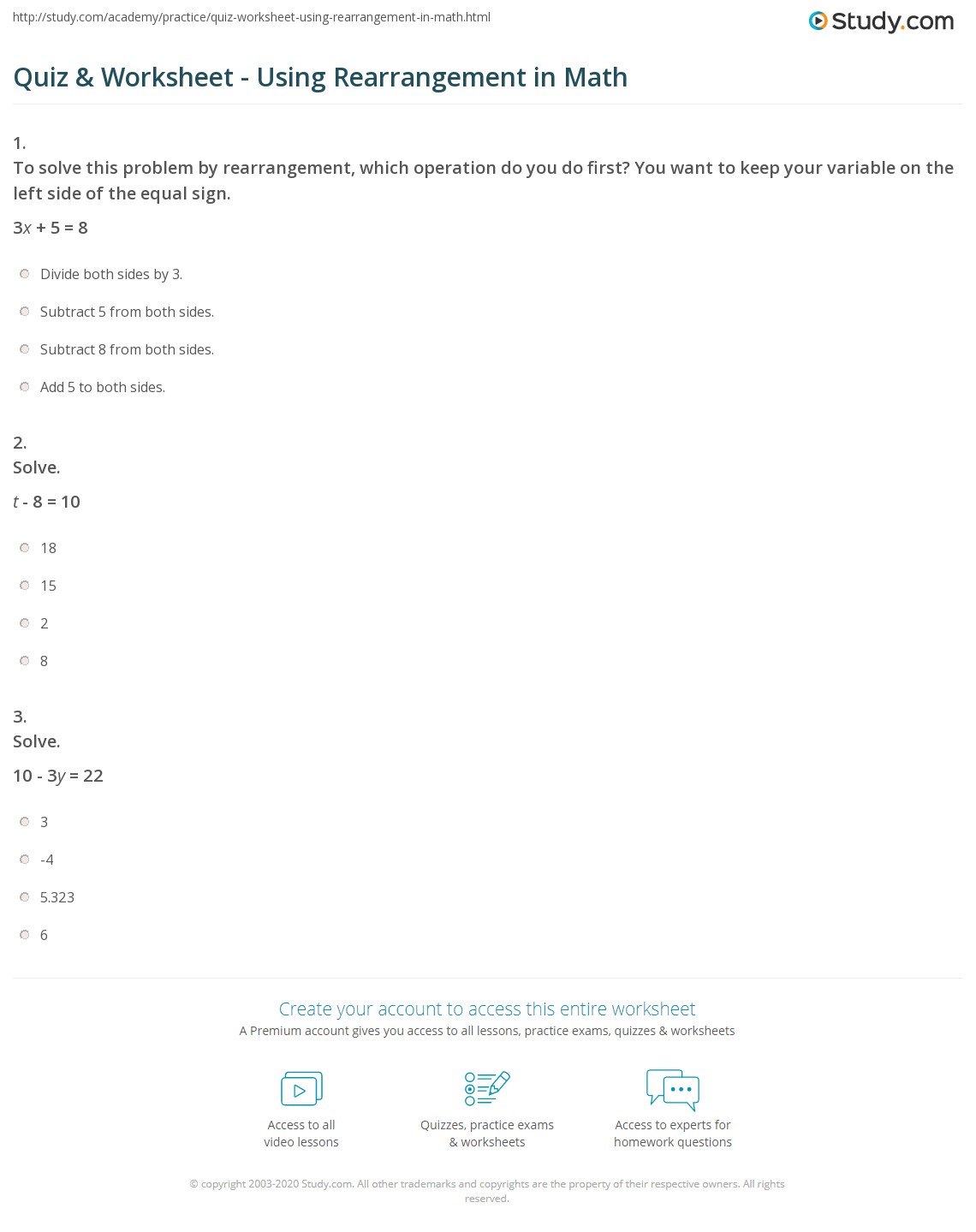 http://study.com/academy/practice/quiz-worksheet-using-rearrangement-in-math.html

Study.com

Quiz & Worksheet - Using Rearrangement in Math

1.
To solve this problem by rearrangement, which operation do you do first? You want to keep your variable on the left side of the equal sign.

$3x + 5 = 8$

Divide both sides by 3.

Subtract 5 from both sides.

Subtract 8 from both sides.

Add 5 to both sides.

2.
Solve.

$t - 8 = 10$

18

15

2

8

3.
Solve.

$10 - 3y = 22$

3

-4

5.323

6

Create your account to access this entire worksheet

A Premium account gives you access to all lessons, practice exams, quizzes & worksheets

Access to all video lessons

Quizzes, practice exams & worksheets

Access to experts for homework questions

© copyright 2003-2020 Study.com. All other trademarks and copyrights are the property of their respective owners. All rights reserved.